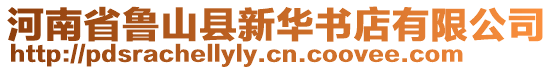 河南省鲁山县新华书店有限公司
http://pdsrachellyly.cn.coovee.com